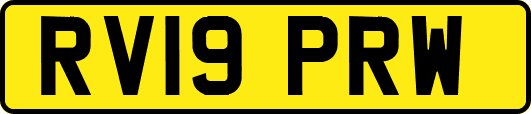 RV19 PRW